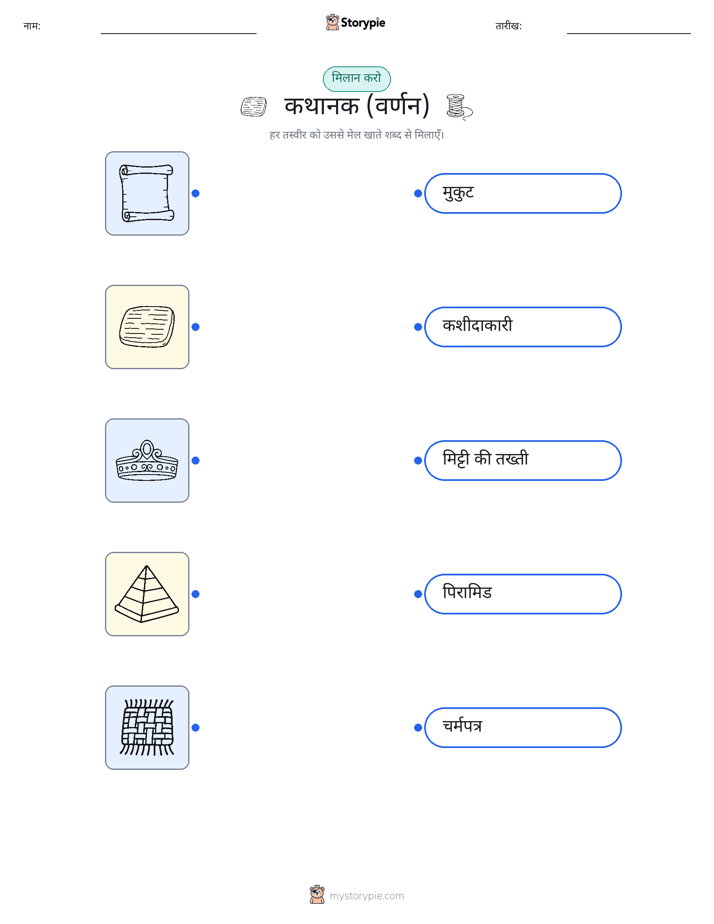 नाम:

Storypie

तारीख:

मिलान करो

कथानक (वर्णन)

हर तस्वीर को उससे मेल खाते शब्द से मिलाएँ।

मुकुट

कशीदाकारी

मिट्टी की तख्ती

पिरामिड

चर्मपत्र

mystorypie.com